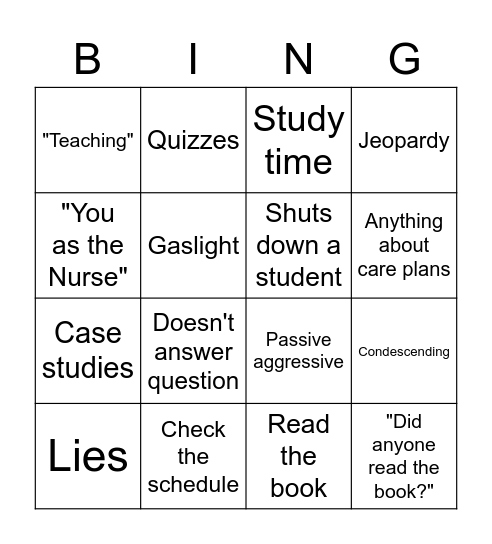 | B | I | N | G |
|---|---|---|---|
| "Teaching" | Quizzes | Study time | Jeopardy |
| "You as the Nurse" | Gaslight | Shuts down a student | Anything about care plans |
| Case studies | Doesn't answer question | Passive aggressive | Condescending |
| Lies | Check the schedule | Read the book | "Did anyone read the book?" |